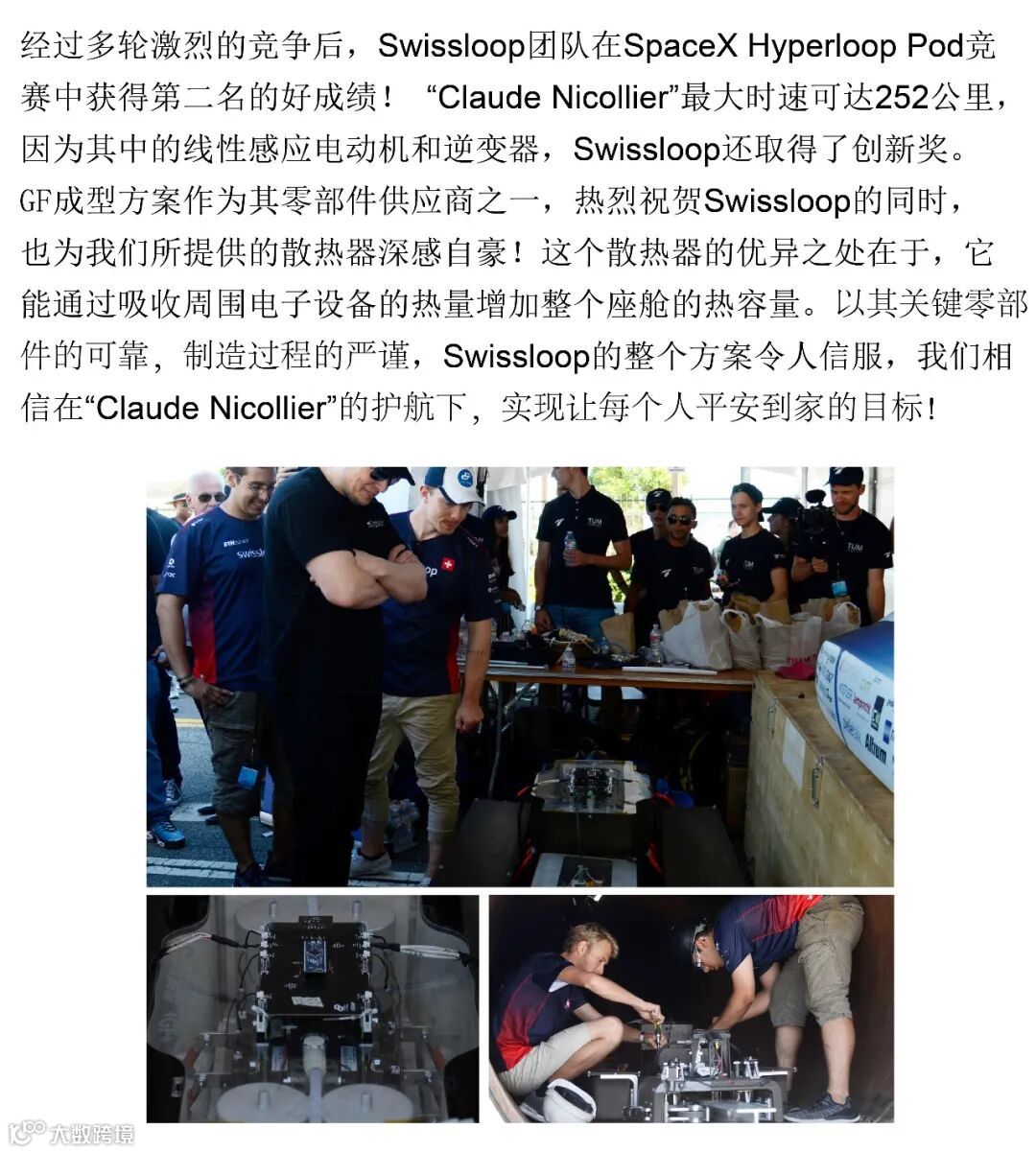 经过多轮激烈的竞争后，Swissloop团队在SpaceX Hyperloop Pod竞赛中获得第二名的好成绩！“Claude Nicollier”最大时速可达252公里，因为其中的线性感应电动机和逆变器，Swissloop还取得了创新奖。GF成型方案作为其零部件供应商之一，热烈祝贺Swissloop的同时，也为我们所提供的散热器深感自豪！这个散热器的优异之处在于，它能通过吸收周围电子设备的热量增加整个座舱的热容量。以其关键零部件的可靠，制造过程的严谨，Swissloop的整个方案令人信服，我们相信在“Claude Nicollier”的护航下，实现让每个人平安到家的目标！

大数跨境